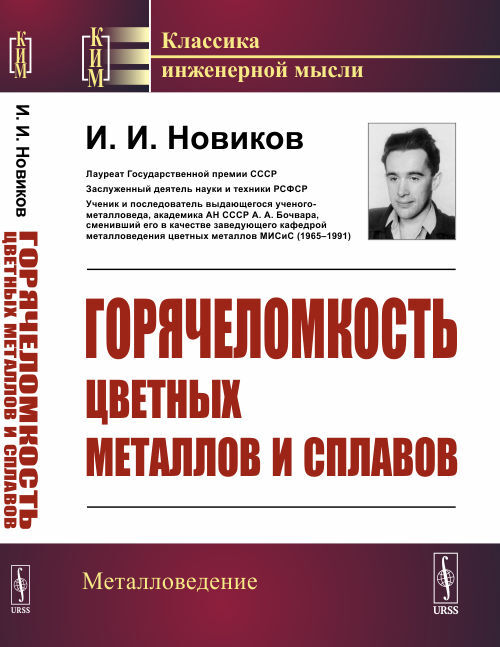 КИМ

И. И. Новиков
ГОРЯЧЕЛОМКОСТЬ ЦВЕТНЫХ МЕТАЛЛОВ И СПЛАВОВ

URSS

КИМ

Классика инженерной мысли

И. И. Новиков

Лауреат Государственной премии СССР
Заслуженный деятель науки и техники РСФСР
Ученик и последователь выдающегося ученого-металловеда, академика АН СССР А. А. Бочвара, сменивший его в качестве заведующего кафедрой металловедения цветных металлов МИСиС (1965–1991)

ГОРЯЧЕЛОМКОСТЬ ЦВЕТНЫХ МЕТАЛЛОВ И СПЛАВОВ

Металловедение

URSS